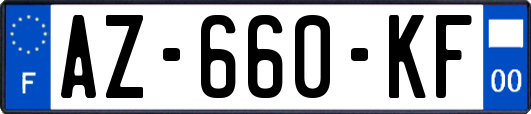 F
AZ-660-KF
00